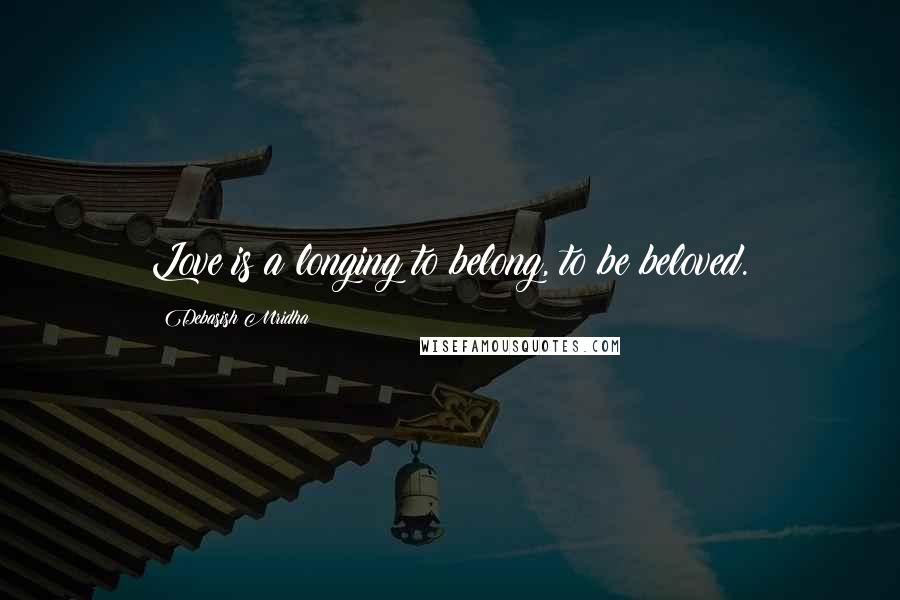 Love is a longing to belong, to be beloved.

Debasish Mridha

WISEFAMOUSQUOTES.COM